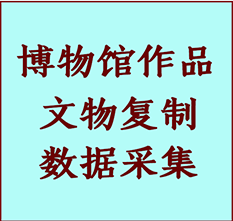 博物馆作品
文物复制
数据采集